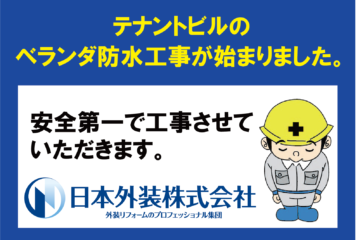 テナントビルの
ベランダ防水工事が始まりました。

安全第一で工事させていただきます。

日本外装株式会社
外装リフォームのプロフェッショナル集団